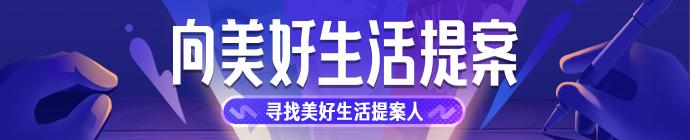 向美好生活提案

寻找美好生活提案人